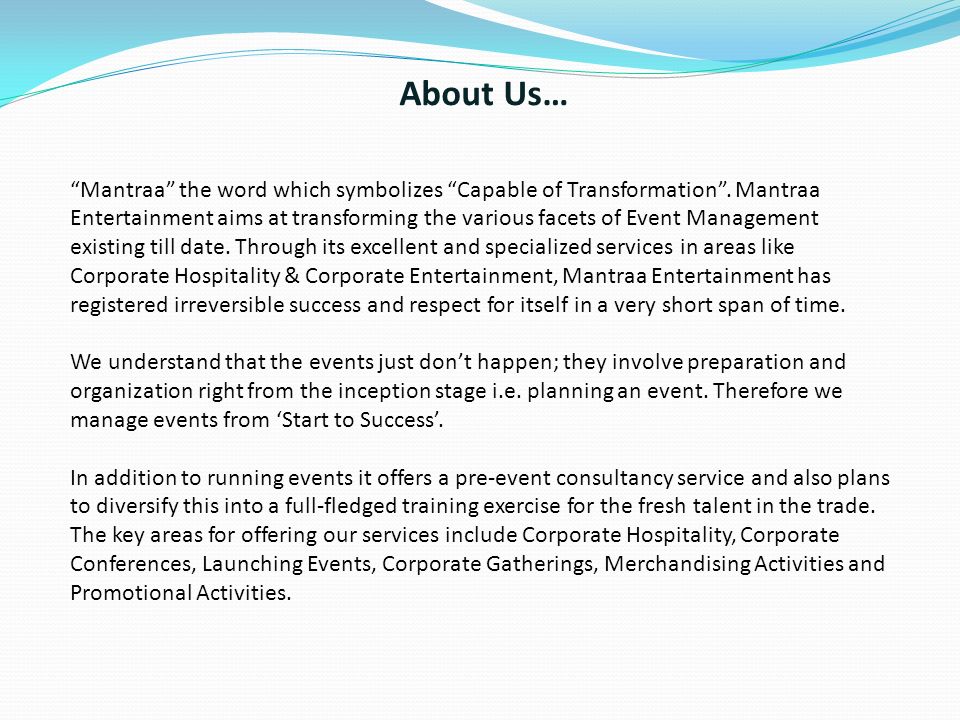 About Us…

“Mantraa” the word which symbolizes “Capable of Transformation”. Mantraa Entertainment aims at transforming the various facets of Event Management existing till date. Through its excellent and specialized services in areas like Corporate Hospitality & Corporate Entertainment, Mantraa Entertainment has registered irreversible success and respect for itself in a very short span of time.

We understand that the events just don’t happen; they involve preparation and organization right from the inception stage i.e. planning an event. Therefore we manage events from ‘Start to Success’.

In addition to running events it offers a pre-event consultancy service and also plans to diversify this into a full-fledged training exercise for the fresh talent in the trade. The key areas for offering our services include Corporate Hospitality, Corporate Conferences, Launching Events, Corporate Gatherings, Merchandising Activities and Promotional Activities.